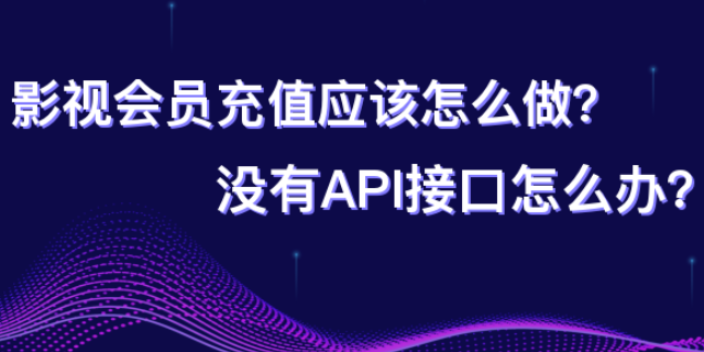 影视会员充值应该怎么做?

没有API接口怎么办?